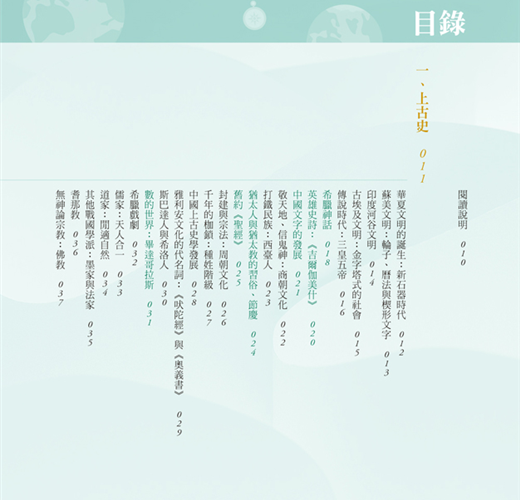 目錄

閱讀說明 010

一、上古史 011

華夏文明的誕生：新石器時代 012
蘇美文明：輪子、曆法與楔形文字 013
印度河谷文明 014
古埃及文明：金字塔式的社會 015
傳說時代：三皇五帝 016
希臘神話 018
英雄史詩：《吉爾伽美什》 020
中國文字的發展 021
敬天地、信鬼神：商朝文化 022
打鐵民族：西臺人 023
猶太人與猶太教的習俗、節慶 024
舊約《聖經》 025
封建與宗法：周朝文化 026
千年的枷鎖：種姓階級 027
中國上古史學發展 028
雅利安文化的代名詞：《吠陀經》與《奧義書》 029
斯巴達人與希洛人 030
數的世界：畢達哥拉斯 031
希臘戲劇 032
儒家：天人合一 033
道家：閒適自然 034
其他戰國學派：墨家與法家 035
耆那教 036
無神論宗教：佛教 037